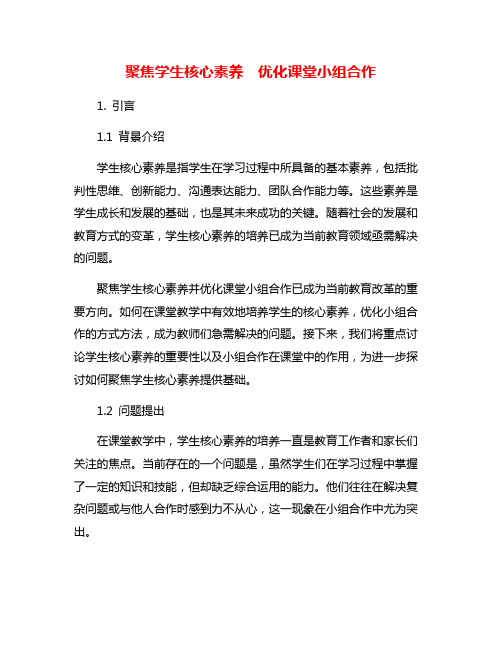 聚焦学生核心素养　优化课堂小组合作

1. 引言

1.1 背景介绍

学生核心素养是指学生在学习过程中所具备的基本素养，包括批判性思维、创新能力、沟通表达能力、团队合作能力等。这些素养是学生成长和发展的基础，也是其未来成功的关键。随着社会的发展和教育方式的变革，学生核心素养的培养已成为当前教育领域亟需解决的问题。

聚焦学生核心素养并优化课堂小组合作已成为当前教育改革的重要方向。如何在课堂教学中有效地培养学生的核心素养，优化小组合作的方式方法，成为教师们急需解决的问题。接下来，我们将重点讨论学生核心素养的重要性以及小组合作在课堂中的作用，为进一步探讨如何聚焦学生核心素养提供基础。

1.2 问题提出

在课堂教学中，学生核心素养的培养一直是教育工作者和家长们关注的焦点。当前存在的一个问题是，虽然学生们在学习过程中掌握了一定的知识和技能，但却缺乏综合运用的能力。他们往往在解决复杂问题或与他人合作时感到力不从心，这一现象在小组合作中尤为突出。